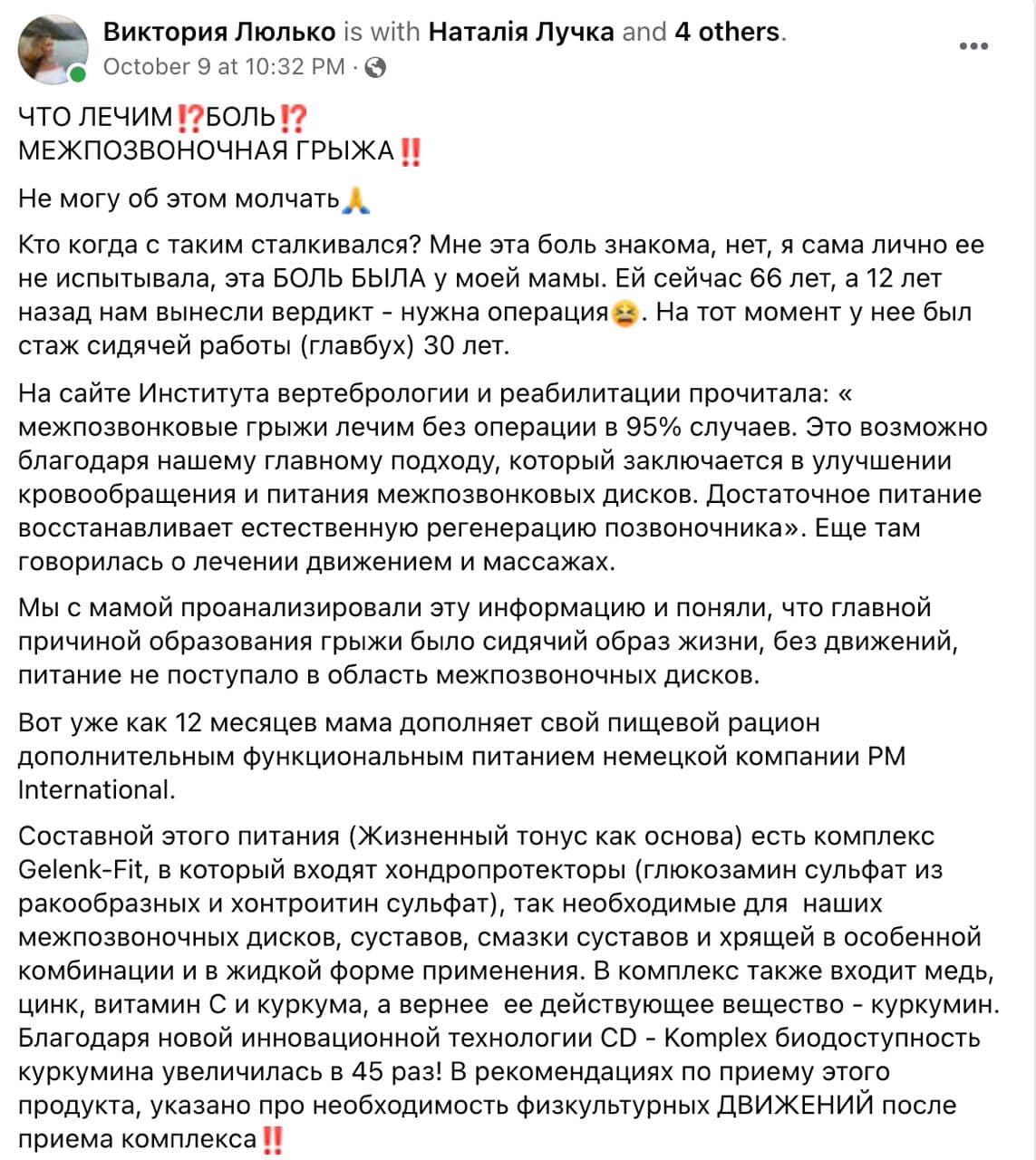 Виктория Люлько is with Наталія Лучка and 4 others.
October 9 at 10:32 PM · 

ЧТО ЛЕЧИМ⁉️БОЛЬ⁉️
МЕЖПОЗВОНОЧНАЯ ГРЫЖА‼️

Не могу об этом молчать🙏

Кто когда с таким сталкивался? Мне эта боль знакома, нет, я сама лично ее не испытывала, эта БОЛЬ БЫЛА у моей мамы. Ей сейчас 66 лет, а 12 лет назад нам вынесли вердикт - нужна операция😫. На тот момент у нее был стаж сидячей работы (главбух) 30 лет.

На сайте Института вертебрологии и реабилитации прочитала: « межпозвонковые грыжи лечим без операции в 95% случаев. Это возможно благодаря нашему главному подходу, который заключается в улучшении кровообращения и питания межпозвонковых дисков. Достаточное питание восстанавливает естественную регенерацию позвоночника». Еще там говорилась о лечении движением и массажах.

Мы с мамой проанализировали эту информацию и поняли, что главной причиной образования грыжи было сидячий образ жизни, без движений, питание не поступало в область межпозвоночных дисков.

Вот уже как 12 месяцев мама дополняет свой пищевой рацион дополнительным функциональным питанием немецкой компании PM International.

Составной этого питания (Жизненный тонус как основа) есть комплекс Gelenk-Fit, в который входят хондропротекторы (глюкозамин сульфат из ракообразных и хонтроитин сульфат), так необходимые для наших межпозвоночных дисков, суставов, смазки суставов и хрящей в особенной комбинации и в жидкой форме применения. В комплекс также входит медь, цинк, витамин С и куркума, а вернее ее действующее вещество - куркумин. Благодаря новой инновационной технологии CD - Komplex биодоступность куркумина увеличилась в 45 раз! В рекомендациях по приему этого продукта, указано про необходимость физкультурных ДВИЖЕНИЙ после приема комплекса‼️